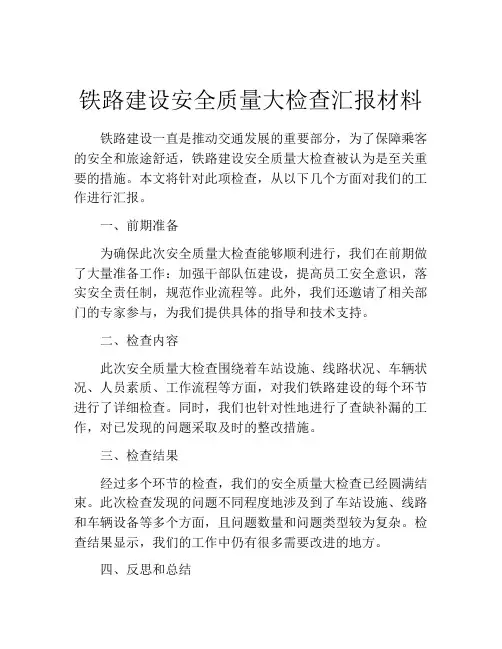 铁路建设安全质量大检查汇报材料

铁路建设一直是推动交通发展的重要部分，为了保障乘客的安全和旅途舒适，铁路建设安全质量大检查被认为是至关重要的措施。本文将针对此项检查，从以下几个方面对我们的工作进行汇报。

一、前期准备

为确保此次安全质量大检查能够顺利进行，我们在前期做了大量准备工作：加强干部队伍建设，提高员工安全意识，落实安全责任制，规范作业流程等。此外，我们还邀请了相关部门的专家参与，为我们提供具体的指导和技术支持。

二、检查内容

此次安全质量大检查围绕着车站设施、线路状况、车辆状况、人员素质、工作流程等方面，对我们铁路建设的每个环节进行了详细检查。同时，我们也针对性地进行了查缺补漏的工作，对已发现的问题采取及时的整改措施。

三、检查结果

经过多个环节的检查，我们的安全质量大检查已经圆满结束。此次检查发现的问题不同程度地涉及到了车站设施、线路和车辆设备等多个方面，且问题数量和问题类型较为复杂。检查结果显示，我们的工作中仍有很多需要改进的地方。

四、反思和总结